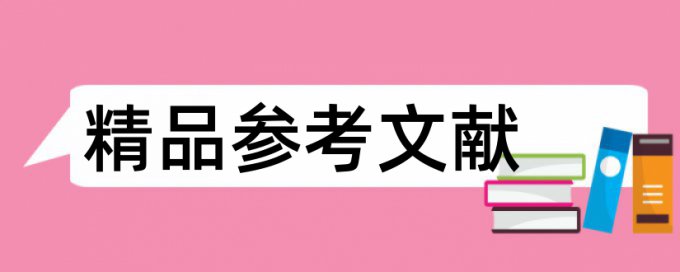 精品参考文献